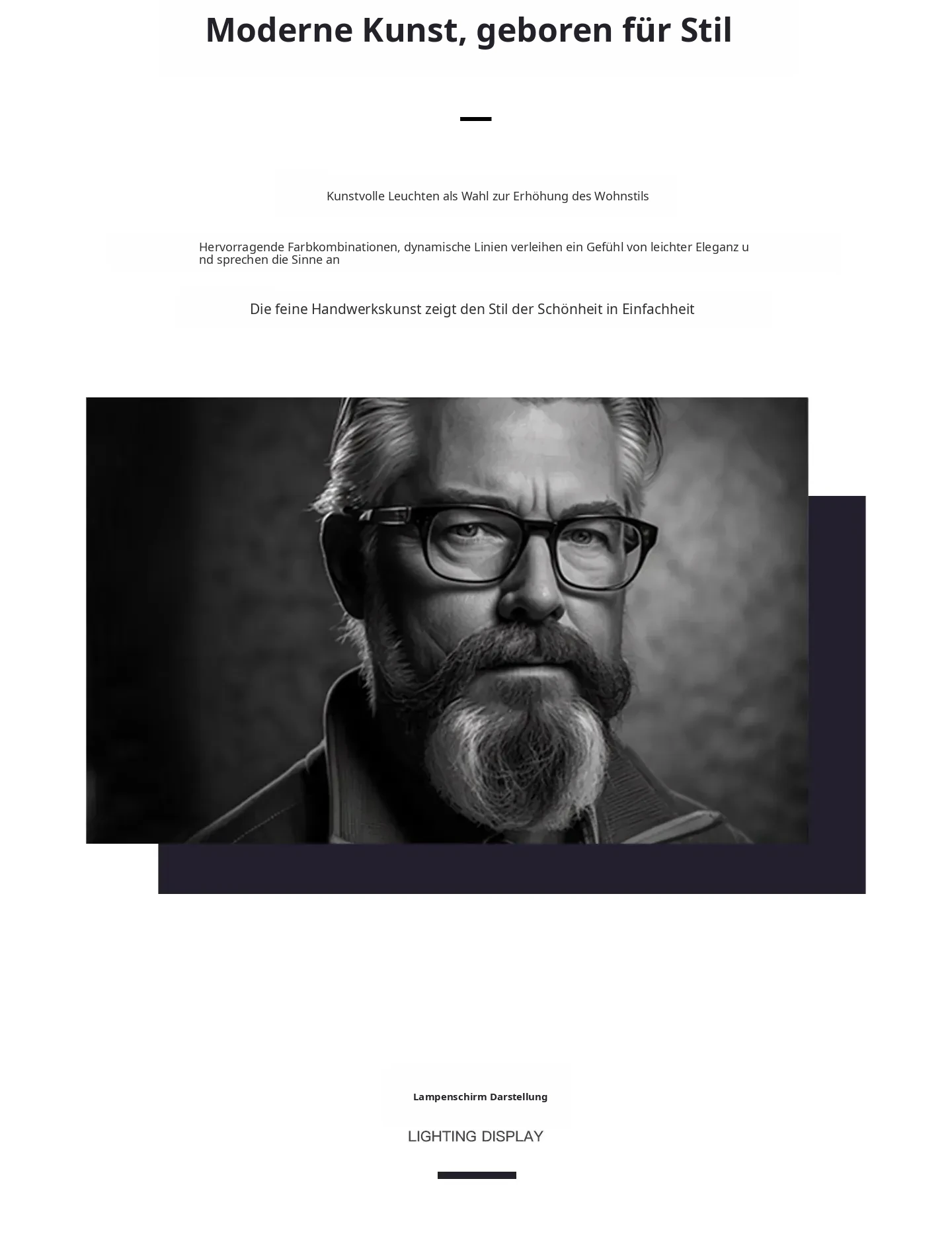 Moderne Kunst, geboren für Stil

Kunstvolle Leuchten als Wahl zur Erhöhung des Wohnstils

Hervorragende Farbkombinationen, dynamische Linien verleihen ein Gefühl von leichter Eleganz und sprechen die Sinne an

Die feine Handwerkskunst zeigt den Stil der Schönheit in Einfachheit

Lampenschirm Darstellung

LIGHTING DISPLAY